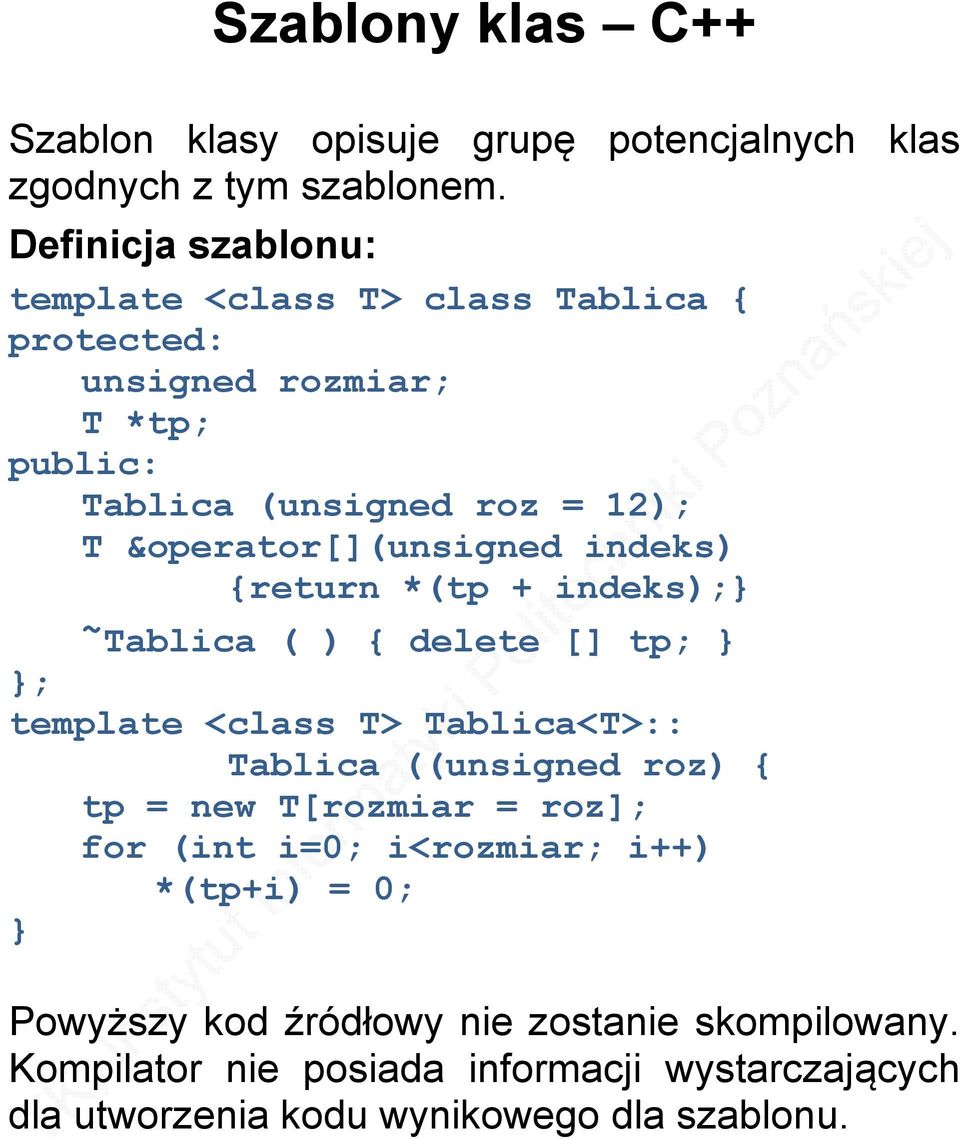 Szablony klas – C++

Szablon klasy opisuje grupę potencjalnych klas zgodnych z tym szablonem.

Definicja szablonu:

template <class T> class Tablica {
protected:
    unsigned rozmiar;
    T *tp;
public:
    Tablica (unsigned roz = 12);
    T &operator[](unsigned indeks)
          {return *(tp + indeks);}
    ~Tablica ( ) { delete [] tp; }
};
template <class T> Tablica<T>::
          Tablica ((unsigned roz) {
    tp = new T[rozmiar = roz];
    for (int i=0; i<rozmiar; i++)
       *(tp+i) = 0;
}

Powyższy kod źródłowy nie zostanie skompilowany. Kompilator nie posiada informacji wystarczających dla utworzenia kodu wynikowego dla szablonu.

Instytut Informatyki Politechniki Poznańskiej